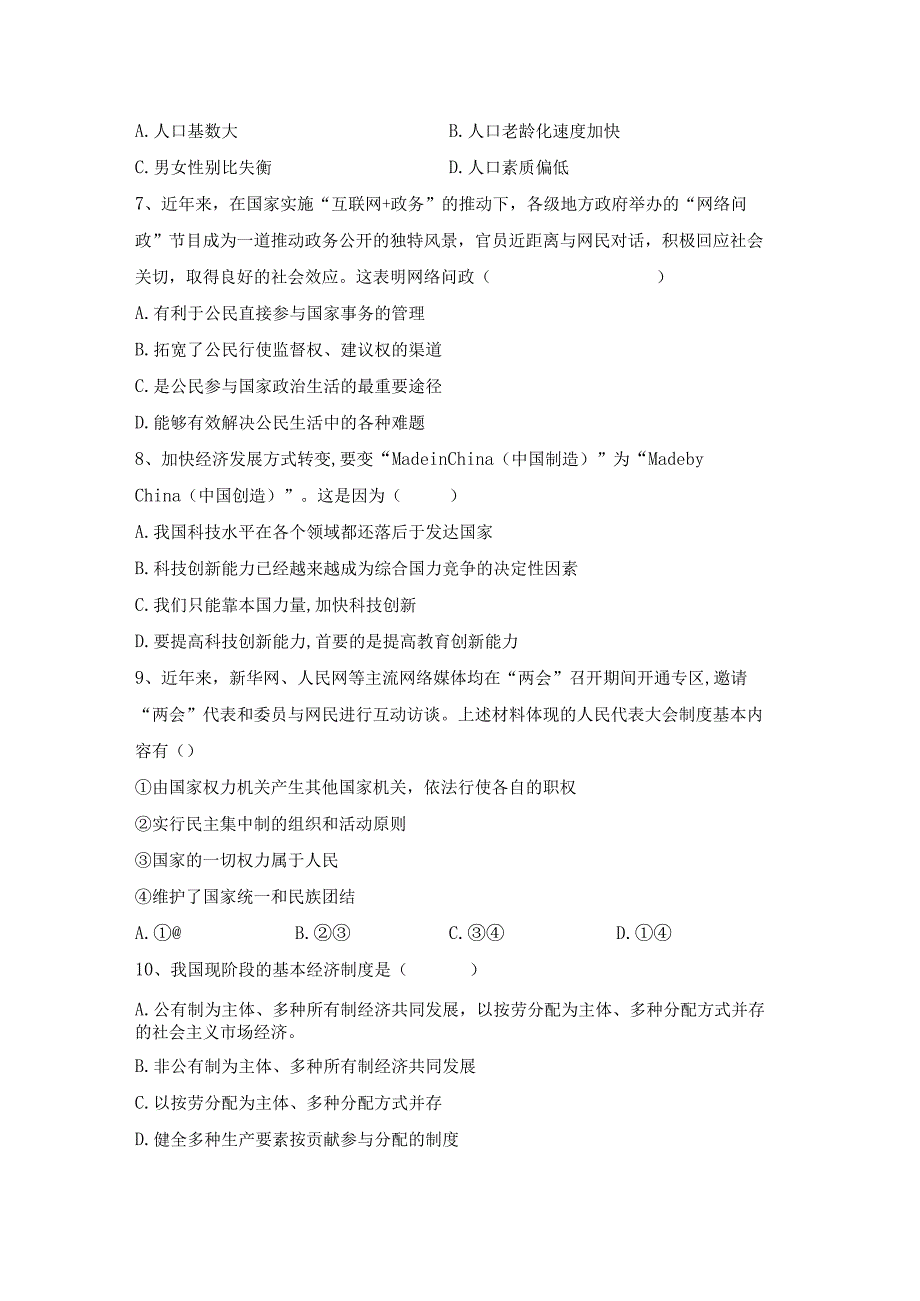 A. 人口基数大
B. 人口老龄化速度加快
C. 男女性别比失衡
D. 人口素质偏低

7、近年来，在国家实施“互联网+政务”的推动下，各级地方政府举办的“网络问政”节目成为一道推动政务公开的独特风景，官员近距离与网民对话，积极回应社会关切，取得良好的社会效应。这表明网络问政（ ）

A. 有利于公民直接参与国家事务的管理
B. 拓宽了公民行使监督权、建议权的渠道
C. 是公民参与国家政治生活的最重要途径
D. 能够有效解决公民生活中的各种难题

8、加快经济发展方式转变,要变“MadeinChina（中国制造）”为“Madeby China（中国创造）”。这是因为（ ）

A. 我国科技水平在各个领域都还落后于发达国家
B. 科技创新能力已经越来越成为综合国力竞争的决定性因素
C. 我们只能靠本国力量,加快科技创新
D. 要提高科技创新能力,首要的是提高教育创新能力

9、近年来，新华网、人民网等主流网络媒体均在“两会”召开期间开通专区,邀请“两会”代表和委员与网民进行互动访谈。上述材料体现的人民代表大会制度基本内容有（）

①由国家权力机关产生其他国家机关，依法行使各自的职权
②实行民主集中制的组织和活动原则
③国家的一切权力属于人民
④维护了国家统一和民族团结

A. ①@
B. ②③
C. ③④
D. ①④

10、我国现阶段的基本经济制度是（ ）

A. 公有制为主体、多种所有制经济共同发展，以按劳分配为主体、多种分配方式并存的社会主义市场经济。
B. 非公有制为主体、多种所有制经济共同发展
C. 以按劳分配为主体、多种分配方式并存
D. 健全多种生产要素按贡献参与分配的制度